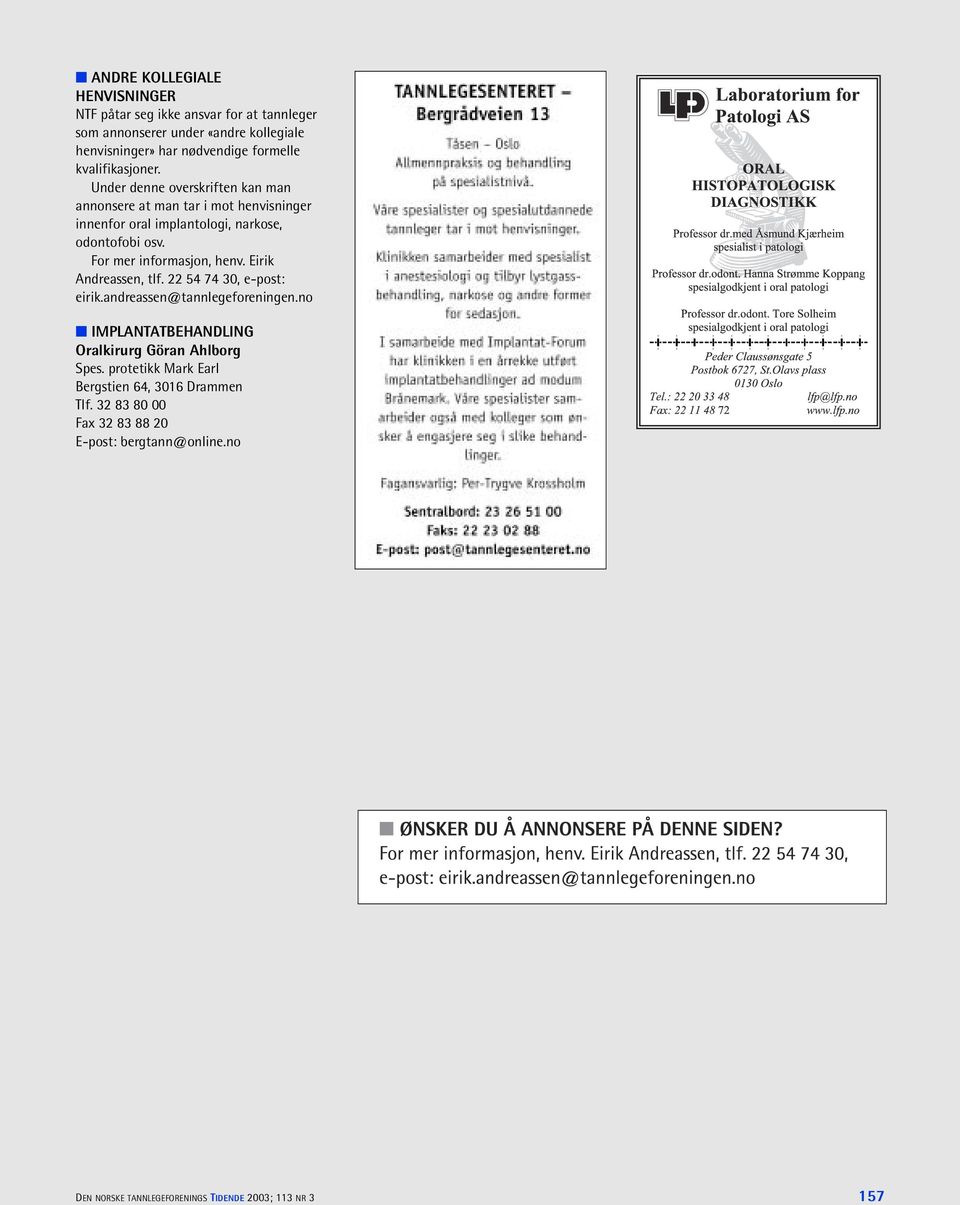 ANDRE KOLLEGIALE HENVISNINGER
NTF påtar seg ikke ansvar for at tannleger som annonserer under «andre kollegiale henvisninger» har nødvendige formelle kvalifikasjoner.

Under denne overskriften kan man annonsere at man tar i mot henvisninger innenfor oral implantologi, narkose, odontofobi osv.

For mer informasjon, henv. Eirik Andreassen, tlf. 22 54 74 30, e-post: eirik.andreassen@tannlegeforeningen.no

IMPLANTATBEHANDLING
Oralkirurg Göran Ahlborg
Spes. protetikk Mark Earl
Bergstien 64, 3016 Drammen
Tlf. 32 83 80 00
Fax 32 83 88 20
E-post: bergtann@online.no

TANNLEGESENTERET – Bergrådveien 13
Tåsen – Oslo
Allmennpraksis og behandling på spesialistnivå.

Våre spesialister og spesialutdannede tannleger tar i mot henvisninger.

Klinikken samarbeider med spesialist i anestesiologi og tilbyr lystgassbehandling, narkose og andre former for sedasjon.

I samarbeide med Implantat-Forum har klinikken i en årrekke utført implantatbehandlinger ad modum Brånemark. Våre spesialister samarbeider også med kolleger som ønsker å engasjere seg i slike behandlinger.

Fagansvarlig: Per-Trygve Krossholm

Sentralbord: 23 26 51 00
Faks: 22 23 02 88
E-post: post@tannlegesenteret.no

LP Laboratorium for Patologi AS

ORAL HISTOPATOLOGISK DIAGNOSTIKK

Professor dr.med Åsmund Kjærheim
spesialist i patologi

Professor dr.odont. Hanna Strømme Koppang
spesialgodkjent i oral patologi

Professor dr.odont. Tore Solheim
spesialgodkjent i oral patologi

Peder Claussønsgate 5
Postbok 6727, St.Olavs plass
0130 Oslo
Tel.: 22 20 33 48 lfp@lfp.no
Fax: 22 11 48 72 www.lfp.no

ØNSKER DU Å ANNONSERE PÅ DENNE SIDEN?
For mer informasjon, henv. Eirik Andreassen, tlf. 22 54 74 30, e-post: eirik.andreassen@tannlegeforeningen.no

DEN NORSKE TANNLEGEFORENINGS TIDENDE 2003; 113 NR 3

157